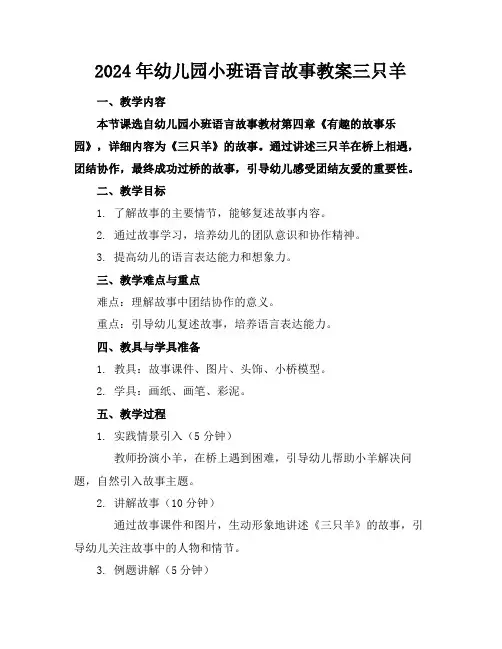 2024年幼儿园小班语言故事教案三只羊

一、教学内容

本节课选自幼儿园小班语言故事教材第四章《有趣的故事乐园》，详细内容为《三只羊》的故事。通过讲述三只羊在桥上相遇，团结协作，最终成功过桥的故事，引导幼儿感受团结友爱的重要性。

二、教学目标

1. 了解故事的主要情节，能够复述故事内容。

2. 通过故事学习，培养幼儿的团队意识和协作精神。

3. 提高幼儿的语言表达能力和想象力。

三、教学难点与重点

难点：理解故事中团结协作的意义。

重点：引导幼儿复述故事，培养语言表达能力。

四、教具与学具准备

1. 教具：故事课件、图片、头饰、小桥模型。

2. 学具：画纸、画笔、彩泥。

五、教学过程

1. 实践情景引入（5分钟）

教师扮演小羊，在桥上遇到困难，引导幼儿帮助小羊解决问题，自然引入故事主题。

2. 讲解故事（10分钟）

通过故事课件和图片，生动形象地讲述《三只羊》的故事，引导幼儿关注故事中的人物和情节。

3. 例题讲解（5分钟）